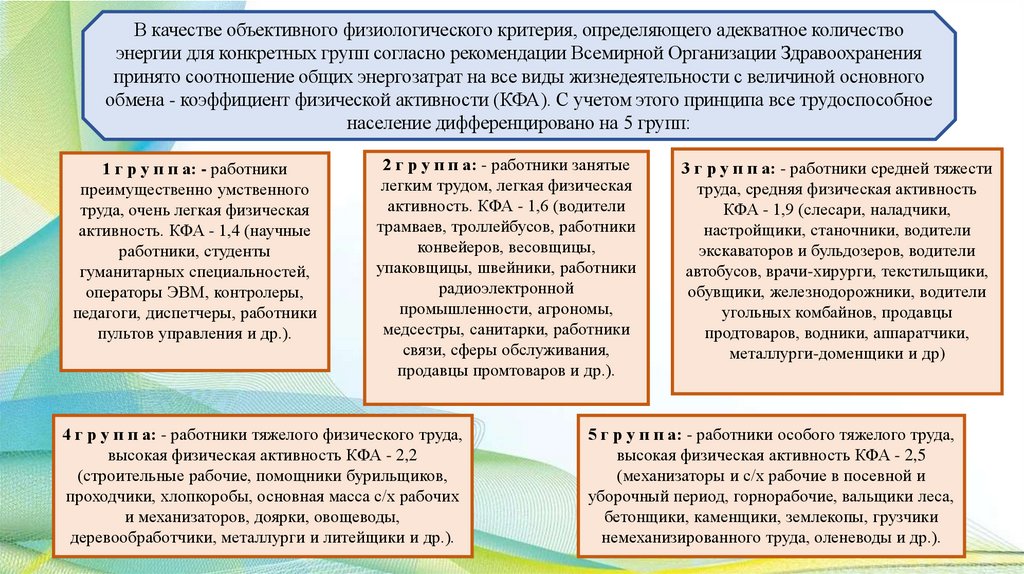 В качестве объективного физиологического критерия, определяющего адекватное количество энергии для конкретных групп согласно рекомендации Всемирной Организации Здравоохранения принято соотношение общих энергозатрат на все виды жизнедеятельности с величиной основного обмена - коэффициент физической активности (КФА). С учетом этого принципа все трудоспособное население дифференцировано на 5 групп:

1 г р у п п а: - работники преимущественно умственного труда, очень легкая физическая активность. КФА - 1,4 (научные работники, студенты гуманитарных специальностей, операторы ЭВМ, контролеры, педагоги, диспетчеры, работники пультов управления и др.).

2 г р у п п а: - работники занятые легким трудом, легкая физическая активность. КФА - 1,6 (водители трамваев, троллейбусов, работники конвейеров, весовщицы, упаковщицы, швейники, работники радиоэлектронной промышленности, агрономы, медсестры, санитарки, работники связи, сферы обслуживания, продавцы промтоваров и др.).

3 г р у п п а: - работники средней тяжести труда, средняя физическая активность КФА - 1,9 (слесари, наладчики, настройщики, станочники, водители экскаваторов и бульдозеров, водители автобусов, врачи-хирурги, текстильщики, обувщики, железнодорожники, водители угольных комбайнов, продавцы продтоваров, водники, аппаратчики, металлурги-доменщики и др)

4 г р у п п а: - работники тяжелого физического труда, высокая физическая активность КФА - 2,2 (строительные рабочие, помощники бурильщиков, проходчики, хлопкоробы, основная масса с/х рабочих и механизаторов, доярки, овощеводы, деревообработчики, металлурги и литейщики и др.).

5 г р у п п а: - работники особого тяжелого труда, высокая физическая активность КФА - 2,5 (механизаторы и с/х рабочие в посевной и уборочный период, горнорабочие, вальщики леса, бетонщики, каменщики, землекопы, грузчики немеханизированного труда, оленеводы и др.).